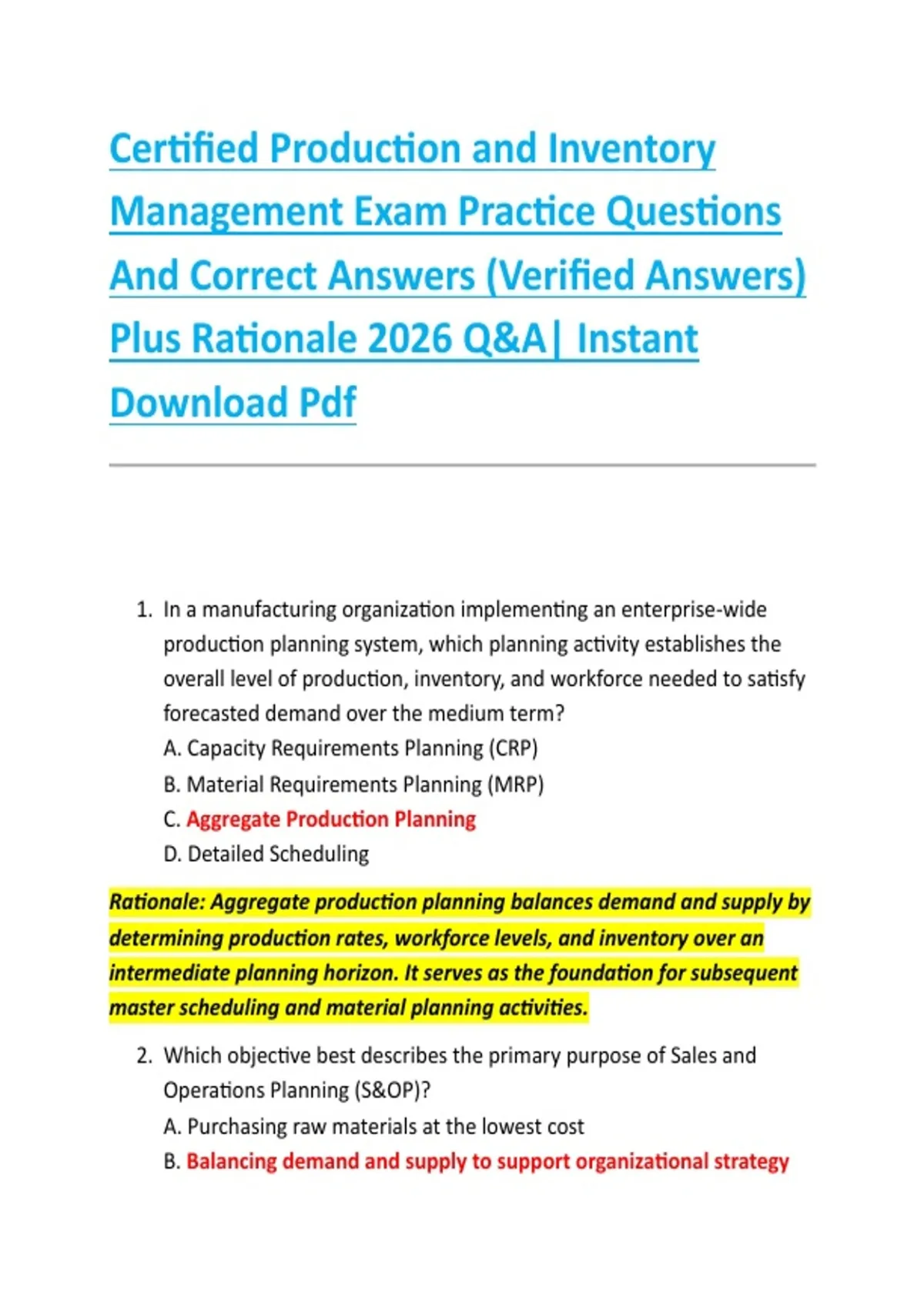 Certified Production and Inventory Management Exam Practice Questions And Correct Answers (Verified Answers) Plus Rationale 2026 Q&A| Instant Download Pdf

1. In a manufacturing organization implementing an enterprise-wide production planning system, which planning activity establishes the overall level of production, inventory, and workforce needed to satisfy forecasted demand over the medium term?
A. Capacity Requirements Planning (CRP)
B. Material Requirements Planning (MRP)
C. Aggregate Production Planning
D. Detailed Scheduling

Rationale: Aggregate production planning balances demand and supply by determining production rates, workforce levels, and inventory over an intermediate planning horizon. It serves as the foundation for subsequent master scheduling and material planning activities.

2. Which objective best describes the primary purpose of Sales and Operations Planning (S&OP)?
A. Purchasing raw materials at the lowest cost
B. Balancing demand and supply to support organizational strategy